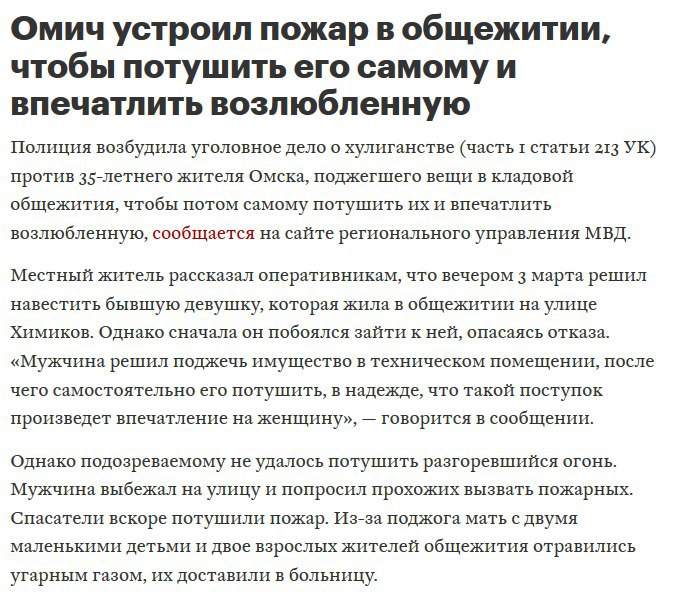 Омич устроил пожар в общежитии, чтобы потушить его самому и впечатлить возлюбленную

Полиция возбудила уголовное дело о хулиганстве (часть 1 статьи 213 УК) против 35-летнего жителя Омска, поджегшего вещи в кладовой общежития, чтобы потом самому потушить их и впечатлить возлюбленную, сообщается на сайте регионального управления МВД.

Местный житель рассказал оперативникам, что вечером 3 марта решил навестить бывшую девушку, которая жила в общежитии на улице Химиков. Однако сначала он побоялся зайти к ней, опасаясь отказа. «Мужчина решил поджечь имущество в техническом помещении, после чего самостоятельно его потушить, в надежде, что такой поступок произведет впечатление на женщину», — говорится в сообщении.

Однако подозреваемому не удалось потушить разгоревшийся огонь. Мужчина выбежал на улицу и попросил прохожих вызвать пожарных. Спасатели вскоре потушили пожар. Из-за поджога мать с двумя маленькими детьми и двое взрослых жителей общежития отравились угарным газом, их доставили в больницу.